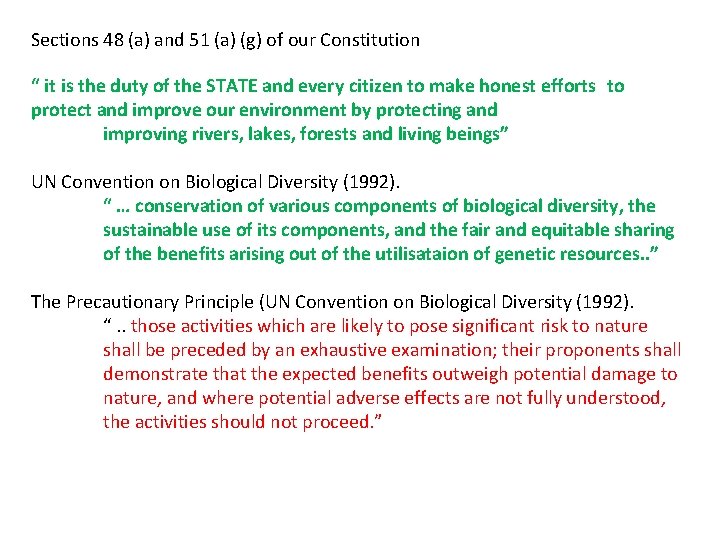 Sections 48 (a) and 51 (a) (g) of our Constitution

" it is the duty of the STATE and every citizen to make honest efforts to protect and improve our environment by protecting and improving rivers, lakes, forests and living beings"

UN Convention on Biological Diversity (1992).

" … conservation of various components of biological diversity, the sustainable use of its components, and the fair and equitable sharing of the benefits arising out of the utilisataion of genetic resources.."

The Precautionary Principle (UN Convention on Biological Diversity (1992).

" .. those activities which are likely to pose significant risk to nature shall be preceded by an exhaustive examination; their proponents shall demonstrate that the expected benefits outweigh potential damage to nature, and where potential adverse effects are not fully understood, the activities should not proceed."